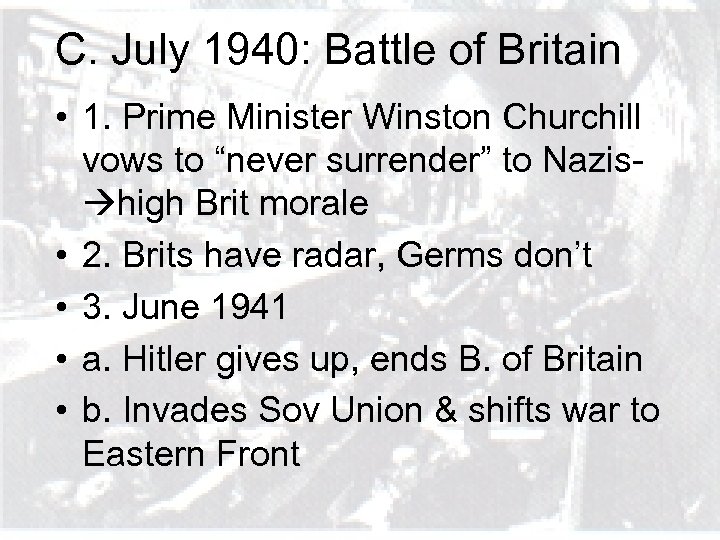 C. July 1940: Battle of Britain

• 1. Prime Minister Winston Churchill vows to "never surrender" to Nazis-→high Brit morale
• 2. Brits have radar, Germs don't
• 3. June 1941
• a. Hitler gives up, ends B. of Britain
• b. Invades Sov Union & shifts war to Eastern Front